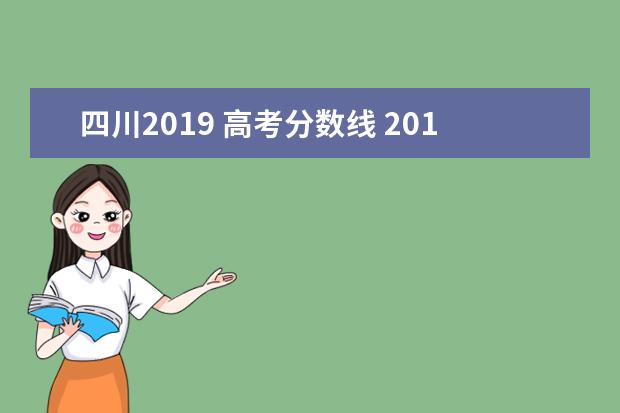 四川2019 高考分数线 201